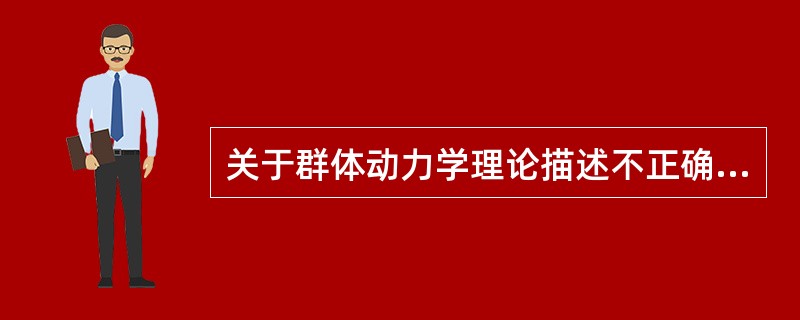 关于群体动力学理论描述不正确...